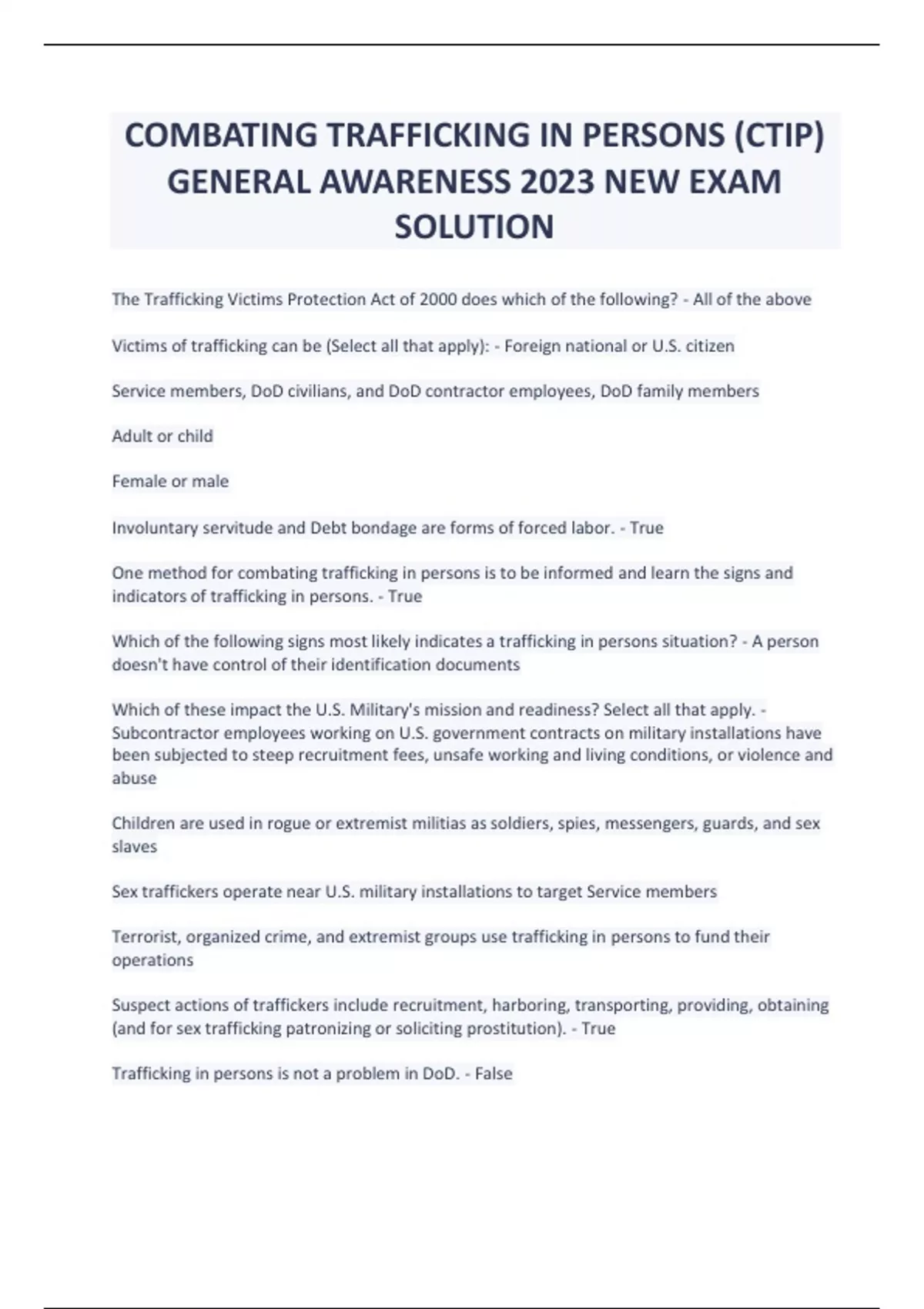 COMBATING TRAFFICKING IN PERSONS (CTIP) GENERAL AWARENESS 2023 NEW EXAM SOLUTION

The Trafficking Victims Protection Act of 2000 does which of the following? - All of the above

Victims of trafficking can be (Select all that apply): - Foreign national or U.S. citizen

Service members, DoD civilians, and DoD contractor employees, DoD family members

Adult or child

Female or male

Involuntary servitude and Debt bondage are forms of forced labor. - True

One method for combating trafficking in persons is to be informed and learn the signs and indicators of trafficking in persons. - True

Which of the following signs most likely indicates a trafficking in persons situation? - A person doesn't have control of their identification documents

Which of these impact the U.S. Military's mission and readiness? Select all that apply. - Subcontractor employees working on U.S. government contracts on military installations have been subjected to steep recruitment fees, unsafe working and living conditions, or violence and abuse

Children are used in rogue or extremist militias as soldiers, spies, messengers, guards, and sex slaves

Sex traffickers operate near U.S. military installations to target Service members

Terrorist, organized crime, and extremist groups use trafficking in persons to fund their operations

Suspect actions of traffickers include recruitment, harboring, transporting, providing, obtaining (and for sex trafficking patronizing or soliciting prostitution). - True

Trafficking in persons is not a problem in DoD. - False